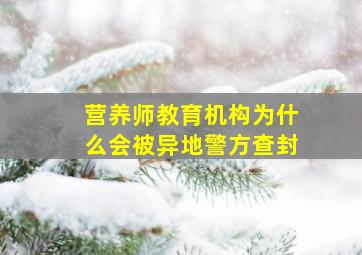 营养师教育机构为什么会被异地警方查封